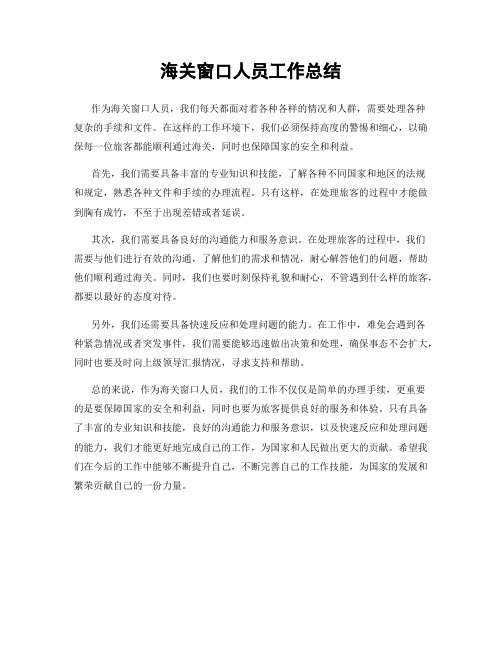 海关窗口人员工作总结

作为海关窗口人员，我们每天都面对着各种各样的情况和人群，需要处理各种复杂的手续和文件。在这样的工作环境下，我们必须保持高度的警惕和细心，以确保每一位旅客都能顺利通过海关，同时也保障国家的安全和利益。

首先，我们需要具备丰富的专业知识和技能，了解各种不同国家和地区的法规和规定，熟悉各种文件和手续的办理流程。只有这样，在处理旅客的过程中才能做到胸有成竹，不至于出现差错或者延误。

其次，我们需要具备良好的沟通能力和服务意识。在处理旅客的过程中，我们需要与他们进行有效的沟通，了解他们的需求和情况，耐心解答他们的问题，帮助他们顺利通过海关。同时，我们也要时刻保持礼貌和耐心，不管遇到什么样的旅客，都要以最好的态度对待。

另外，我们还需要具备快速反应和处理问题的能力。在工作中，难免会遇到各种紧急情况或者突发事件，我们需要能够迅速做出决策和处理，确保事态不会扩大，同时也要及时向上级领导汇报情况，寻求支持和帮助。

总的来说，作为海关窗口人员，我们的工作不仅仅是简单的办理手续，更重要的是要保障国家的安全和利益，同时也要为旅客提供良好的服务和体验。只有具备了丰富的专业知识和技能，良好的沟通能力和服务意识，以及快速反应和处理问题的能力，我们才能更好地完成自己的工作，为国家和人民做出更大的贡献。希望我们在今后的工作中能够不断提升自己，不断完善自己的工作技能，为国家的发展和繁荣贡献自己的一份力量。